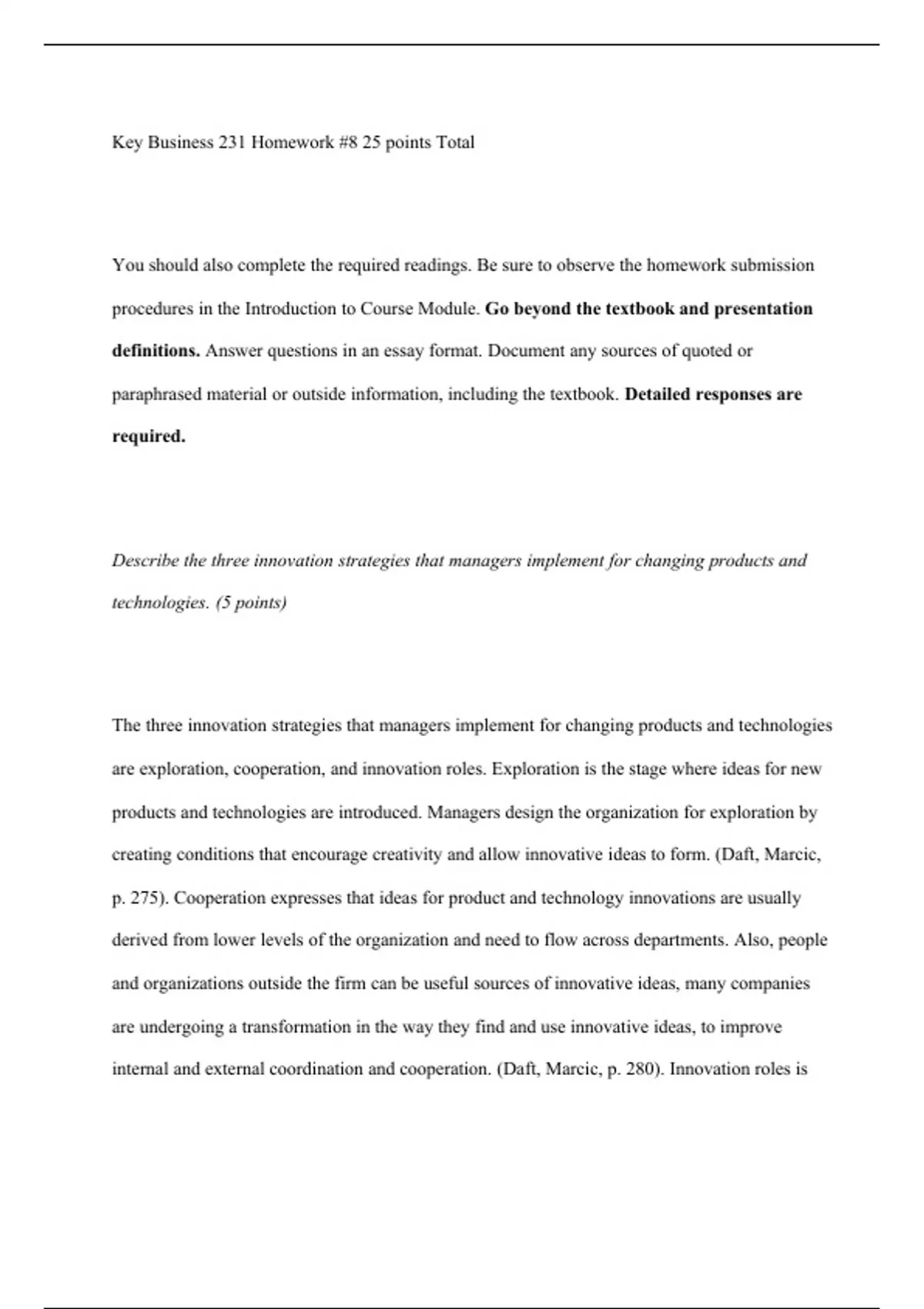 Key Business 231 Homework #8 25 points Total

You should also complete the required readings. Be sure to observe the homework submission procedures in the Introduction to Course Module. Go beyond the textbook and presentation definitions. Answer questions in an essay format. Document any sources of quoted or paraphrased material or outside information, including the textbook. Detailed responses are required.

Describe the three innovation strategies that managers implement for changing products and technologies. (5 points)

The three innovation strategies that managers implement for changing products and technologies are exploration, cooperation, and innovation roles. Exploration is the stage where ideas for new products and technologies are introduced. Managers design the organization for exploration by creating conditions that encourage creativity and allow innovative ideas to form. (Daft, Marcic, p. 275). Cooperation expresses that ideas for product and technology innovations are usually derived from lower levels of the organization and need to flow across departments. Also, people and organizations outside the firm can be useful sources of innovative ideas, many companies are undergoing a transformation in the way they find and use innovative ideas, to improve internal and external coordination and cooperation. (Daft, Marcic, p. 280). Innovation roles is